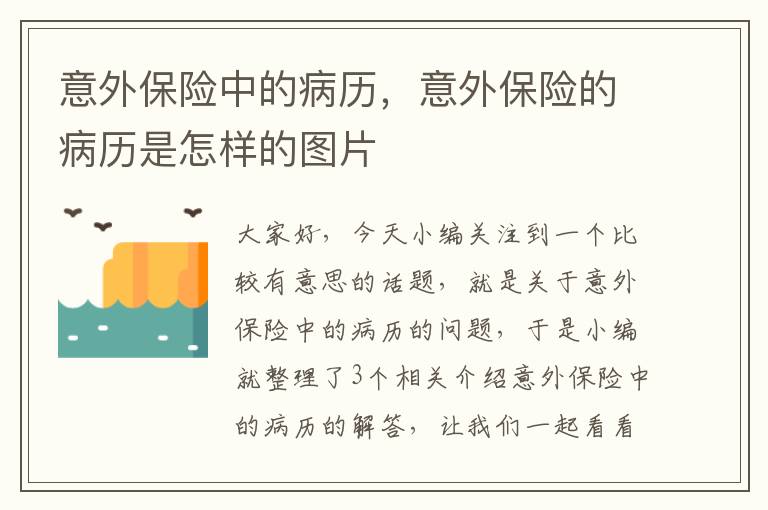 意外保险中的病历，意外保险的病历是怎样的图片

大家好，今天小编关注到一个比较有意思的话题，就是关于意外保险中的病历的问题，于是小编就整理了3个相关介绍意外保险中的病历的解答，让我们一起看看